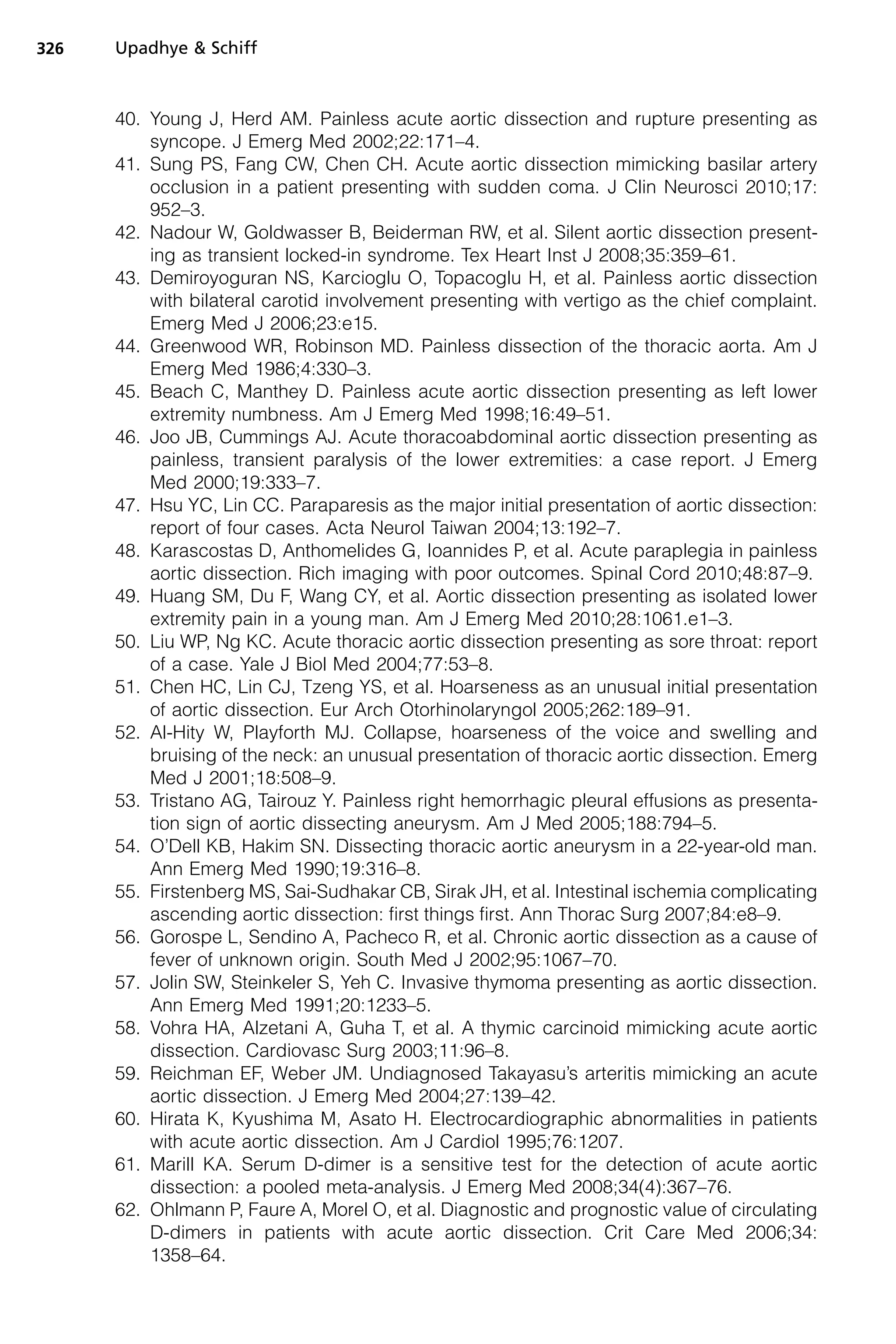 326 Upadhye & Schiff

40. Young J, Herd AM. Painless acute aortic dissection and rupture presenting as syncope. J Emerg Med 2002;22:171–4.
41. Sung PS, Fang CW, Chen CH. Acute aortic dissection mimicking basilar artery occlusion in a patient presenting with sudden coma. J Clin Neurosci 2010;17: 952–3.
42. Nadour W, Goldwasser B, Beiderman RW, et al. Silent aortic dissection presenting as transient locked-in syndrome. Tex Heart Inst J 2008;35:359–61.
43. Demiroyoguran NS, Karcioglu O, Topacoglu H, et al. Painless aortic dissection with bilateral carotid involvement presenting with vertigo as the chief complaint. Emerg Med J 2006;23:e15.
44. Greenwood WR, Robinson MD. Painless dissection of the thoracic aorta. Am J Emerg Med 1986;4:330–3.
45. Beach C, Manthey D. Painless acute aortic dissection presenting as left lower extremity numbness. Am J Emerg Med 1998;16:49–51.
46. Joo JB, Cummings AJ. Acute thoracoabdominal aortic dissection presenting as painless, transient paralysis of the lower extremities: a case report. J Emerg Med 2000;19:333–7.
47. Hsu YC, Lin CC. Paraparesis as the major initial presentation of aortic dissection: report of four cases. Acta Neurol Taiwan 2004;13:192–7.
48. Karascostas D, Anthomelides G, Ioannides P, et al. Acute paraplegia in painless aortic dissection. Rich imaging with poor outcomes. Spinal Cord 2010;48:87–9.
49. Huang SM, Du F, Wang CY, et al. Aortic dissection presenting as isolated lower extremity pain in a young man. Am J Emerg Med 2010;28:1061.e1–3.
50. Liu WP, Ng KC. Acute thoracic aortic dissection presenting as sore throat: report of a case. Yale J Biol Med 2004;77:53–8.
51. Chen HC, Lin CJ, Tzeng YS, et al. Hoarseness as an unusual initial presentation of aortic dissection. Eur Arch Otorhinolaryngol 2005;262:189–91.
52. Al-Hity W, Playforth MJ. Collapse, hoarseness of the voice and swelling and bruising of the neck: an unusual presentation of thoracic aortic dissection. Emerg Med J 2001;18:508–9.
53. Tristano AG, Tairouz Y. Painless right hemorrhagic pleural effusions as presentation sign of aortic dissecting aneurysm. Am J Med 2005;188:794–5.
54. O'Dell KB, Hakim SN. Dissecting thoracic aortic aneurysm in a 22-year-old man. Ann Emerg Med 1990;19:316–8.
55. Firstenberg MS, Sai-Sudhakar CB, Sirak JH, et al. Intestinal ischemia complicating ascending aortic dissection: first things first. Ann Thorac Surg 2007;84:e8–9.
56. Gorospe L, Sendino A, Pacheco R, et al. Chronic aortic dissection as a cause of fever of unknown origin. South Med J 2002;95:1067–70.
57. Jolin SW, Steinkeler S, Yeh C. Invasive thymoma presenting as aortic dissection. Ann Emerg Med 1991;20:1233–5.
58. Vohra HA, Alzetani A, Guha T, et al. A thymic carcinoid mimicking acute aortic dissection. Cardiovasc Surg 2003;11:96–8.
59. Reichman EF, Weber JM. Undiagnosed Takayasu's arteritis mimicking an acute aortic dissection. J Emerg Med 2004;27:139–42.
60. Hirata K, Kyushima M, Asato H. Electrocardiographic abnormalities in patients with acute aortic dissection. Am J Cardiol 1995;76:1207.
61. Marill KA. Serum D-dimer is a sensitive test for the detection of acute aortic dissection: a pooled meta-analysis. J Emerg Med 2008;34(4):367–76.
62. Ohlmann P, Faure A, Morel O, et al. Diagnostic and prognostic value of circulating D-dimers in patients with acute aortic dissection. Crit Care Med 2006;34: 1358–64.